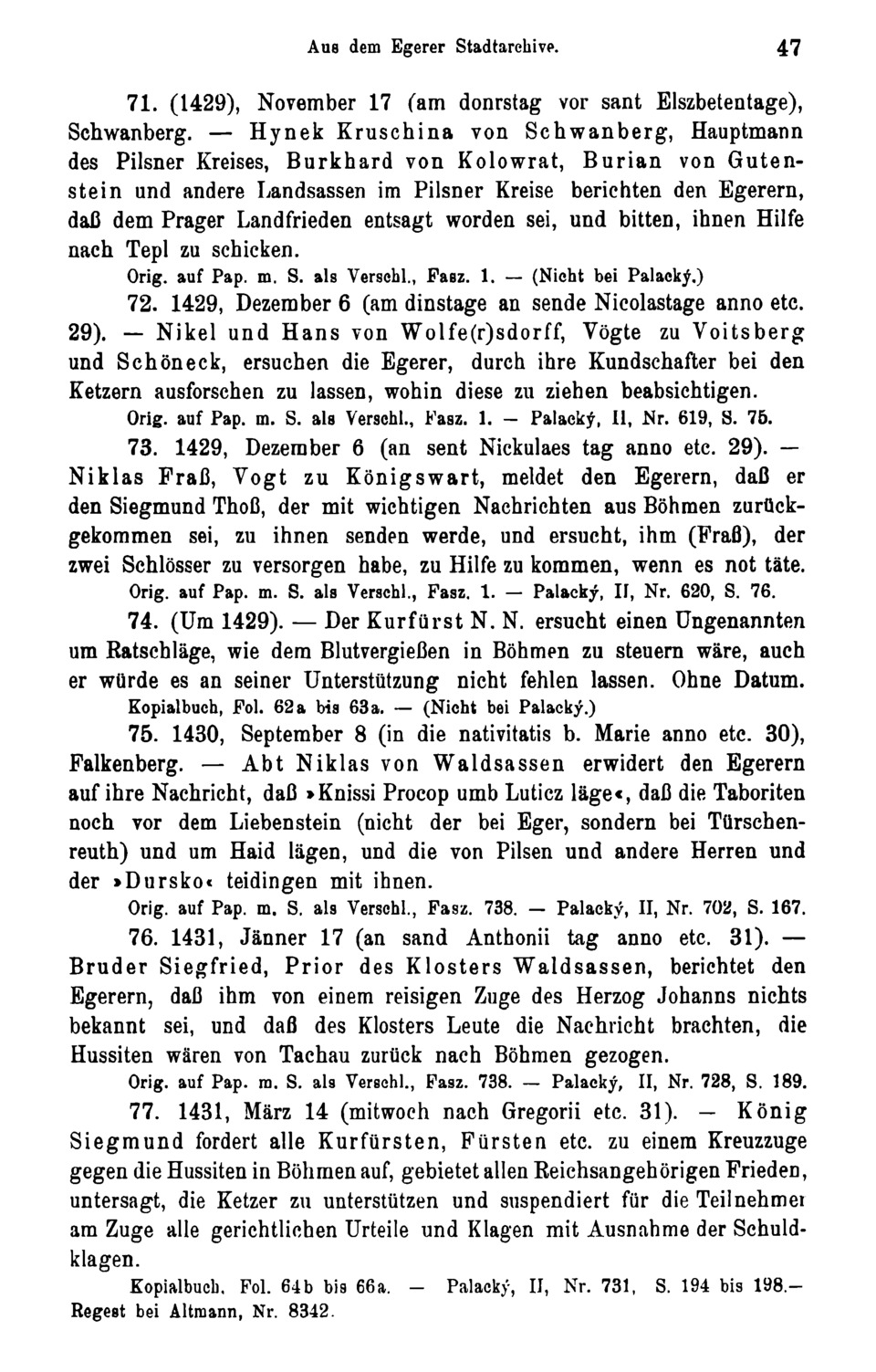 Aus dem Egerer Stadtarchive. 47

71. (1429), November 17 (am donrstag vor sant Elszbetentage), Schwanberg. — Hynek Kruschina von Schwanberg, Hauptmann des Pilsner Kreises, Burkhard von Kolowrat, Burian von Gutenstein und andere Landsassen im Pilsner Kreise berichten den Egerern, daß dem Prager Landfrieden entsagt worden sei, und bitten, ihnen Hilfe nach Tepl zu schicken.

Orig. auf Pap. m. S. als Verschl., Fasz. 1. — (Nicht bei Palacký.)

72. 1429, Dezember 6 (am dinstage an sende Nicolastage anno etc. 29). — Nikel und Hans von Wolfe(r)sdorff, Vögte zu Voitsberg und Schöneck, ersuchen die Egerer, durch ihre Kundschafter bei den Ketzern ausforschen zu lassen, wohin diese zu ziehen beabsichtigen.

Orig. auf Pap. m. S. als Verschl., Fasz. 1. — Palacký, II, Nr. 619, S. 75.

73. 1429, Dezember 6 (an sent Nickulaes tag anno etc. 29). — Niklas Fraß, Vogt zu Königswart, meldet den Egerern, daß er den Siegmund Thoß, der mit wichtigen Nachrichten aus Böhmen zurückgekommen sei, zu ihnen senden werde, und ersucht, ihm (Fraß), der zwei Schlösser zu versorgen habe, zu Hilfe zu kommen, wenn es not täte.

Orig. auf Pap. m. S. als Verschl., Fasz. 1. — Palacký, II, Nr. 620, S. 76.

74. (Um 1429). — Der Kurfürst N. N. ersucht einen Ungenannten um Ratschläge, wie dem Blutvergießen in Böhmen zu steuern wäre, auch er würde es an seiner Unterstützung nicht fehlen lassen. Ohne Datum.

Kopialbuch, Fol. 62a bis 63a. — (Nicht bei Palacký.)

75. 1430, September 8 (in die nativitatis b. Marie anno etc. 30), Falkenberg. — Abt Niklas von Waldsassen erwidert den Egerern auf ihre Nachricht, daß »Knissi Procop umb Luticz läge«, daß die Taboriten noch vor dem Liebenstein (nicht der bei Eger, sondern bei Türschenreuth) und um Haid lägen, und die von Pilsen und andere Herren und der »Dursko« teidingen mit ihnen.

Orig. auf Pap. m. S. als Verschl., Fasz. 738. — Palacký, II, Nr. 702, S. 167.

76. 1431, Jänner 17 (an sand Anthonii tag anno etc. 31). — Bruder Siegfried, Prior des Klosters Waldsassen, berichtet den Egerern, daß ihm von einem reisigen Zuge des Herzog Johanns nichts bekannt sei, und daß des Klosters Leute die Nachricht brachten, die Hussiten wären von Tachau zurück nach Böhmen gezogen.

Orig. auf Pap. m. S. als Verschl., Fasz. 738. — Palacký, II, Nr. 728, S. 189.

77. 1431, März 14 (mitwoch nach Gregorii etc. 31). — König Siegmund fordert alle Kurfürsten, Fürsten etc. zu einem Kreuzzuge gegen die Hussiten in Böhmen auf, gebietet allen Reichsangehörigen Frieden, untersagt, die Ketzer zu unterstützen und suspendiert für die Teilnehmer am Zuge alle gerichtlichen Urteile und Klagen mit Ausnahme der Schuldklagen.

Kopialbuch, Fol. 64b bis 66a. — Palacký, II, Nr. 731, S. 194 bis 198.— Regest bei Altmann, Nr. 8342.